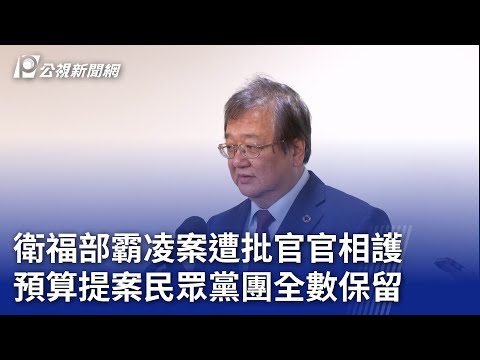 公視新聞網

衛福部霸凌案遭批官官相護
預算提案民眾黨團全數保留